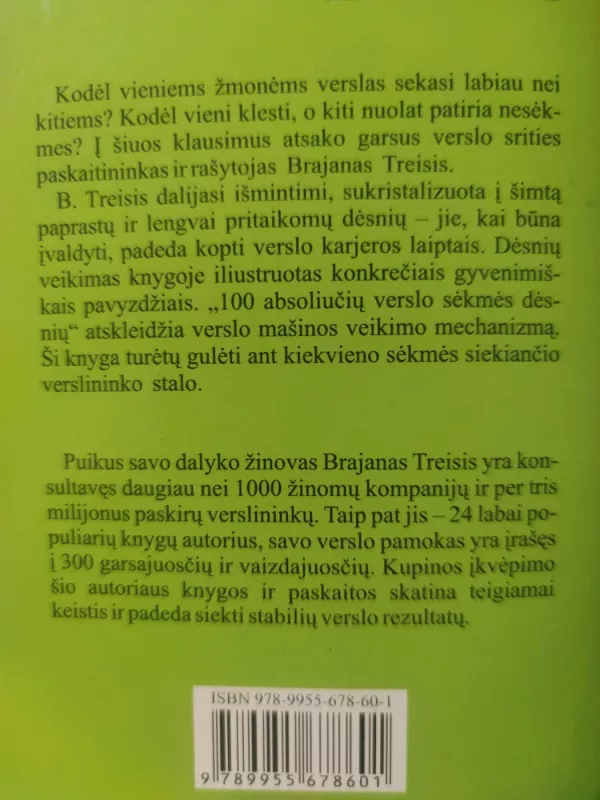 Kodėl vieniems žmonėms verslas sekasi labiau nei kitiems? Kodėl vieni klesti, o kiti nuolat patiria nesėkmes? Į šiuos klausimus atsako garsus verslo srities paskaitininkas ir rašytojas Brajanas Treisis.

B. Treisis dalijasi išmintimi, sukristalizuota į šimtą paprastų ir lengvai pritaikomų dėsnių – jie, kai būna įvaldyti, padeda kopti verslo karjeros laiptais. Dėsnių veikimas knygoje iliustruotas konkrečiais gyvenimiškais pavyzdžiais. „100 absoliučių verslo sėkmės dėsnių“ atskleidžia verslo mašinos veikimo mechanizmą. Ši knyga turėtų gulėti ant kiekvieno sėkmės siekiančio verslininko stalo.

Puikus savo dalyko žinovas Brajanas Treisis yra konsultavęs daugiau nei 1000 žinomų kompanijų ir per tris milijonus paskirų verslininkų. Taip pat jis – 24 labai populiarių knygų autorius, savo verslo pamokas yra įrašęs į 300 garsajuosčių ir vaizdajuosčių. Kupinos įkvėpimo šio autoriaus knygos ir paskaitos skatina teigiamai keistis ir padeda siekti stabilių verslo rezultatų.

ISBN 978-9955-678-60-1

9 789955 678601